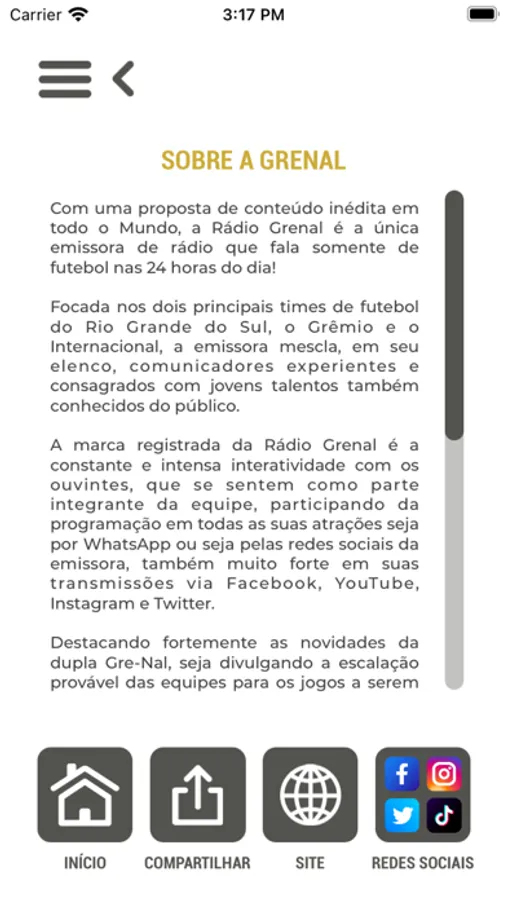 Carrier 3:17 PM

SOBRE A GRENAL

Com uma proposta de conteúdo inédita em todo o Mundo, a Rádio Grenal é a única emissora de rádio que fala somente de futebol nas 24 horas do dia!

Focada nos dois principais times de futebol do Rio Grande do Sul, o Grêmio e o Internacional, a emissora mescla, em seu elenco, comunicadores experientes e consagrados com jovens talentos também conhecidos do público.

A marca registrada da Rádio Grenal é a constante e intensa interatividade com os ouvintes, que se sentem como parte integrante da equipe, participando da programação em todas as suas atrações seja por WhatsApp ou seja pelas redes sociais da emissora, também muito forte em suas transmissões via Facebook, YouTube, Instagram e Twitter.

Destacando fortemente as novidades da dupla Gre-Nal, seja divulgando a escalação provável das equipes para os jogos a serem

INÍCIO
COMPARTILHAR
SITE
REDES SOCIAIS